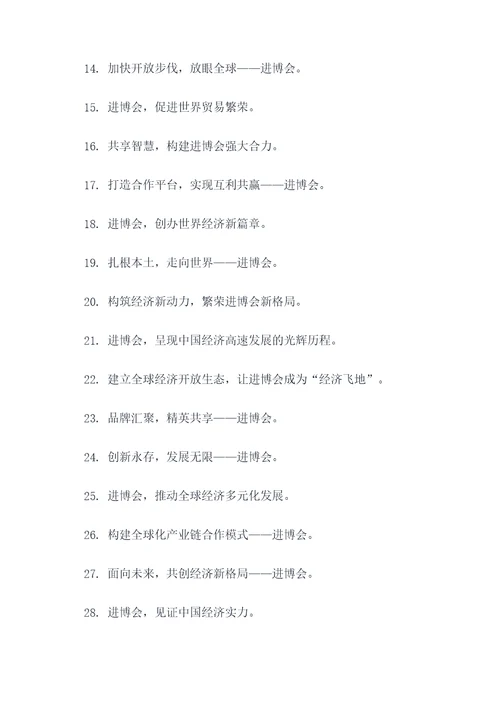 14. 加快开放步伐，放眼全球——进博会。

15. 进博会，促进世界贸易繁荣。

16. 共享智慧，构建进博会强大合力。

17. 打造合作平台，实现互利共赢——进博会。

18. 进博会，创办世界经济新篇章。

19. 扎根本土，走向世界——进博会。

20. 构筑经济新动力，繁荣进博会新格局。

21. 进博会，呈现中国经济高速发展的光辉历程。

22. 建立全球经济开放生态，让进博会成为“经济飞地”。

23. 品牌汇聚，精英共享——进博会。

24. 创新永存，发展无限——进博会。

25. 进博会，推动全球经济多元化发展。

26. 构建全球化产业链合作模式——进博会。

27. 面向未来，共创经济新格局——进博会。

28. 进博会，见证中国经济实力。